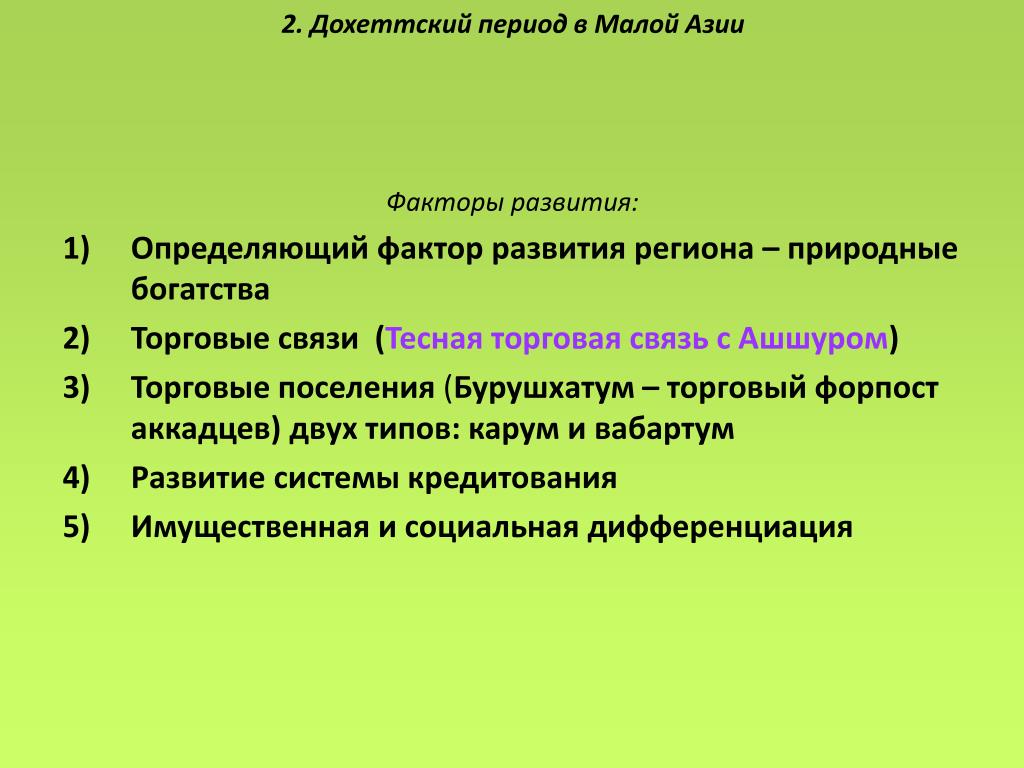 2. Дохеттский период в Малой Азии

Факторы развития:

1) Определяющий фактор развития региона – природные богатства

2) Торговые связи (Тесная торговая связь с Ашшуром)

3) Торговые поселения (Бурушхатум – торговый форпост аккадцев) двух типов: карум и вабартум

4) Развитие системы кредитования

5) Имущественная и социальная дифференциация